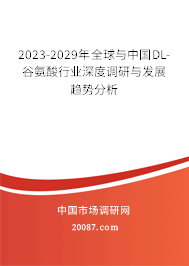 2023-2029年全球与中国DL-谷氨酸行业深度调研与发展趋势分析

中国市场调研网

20087.com